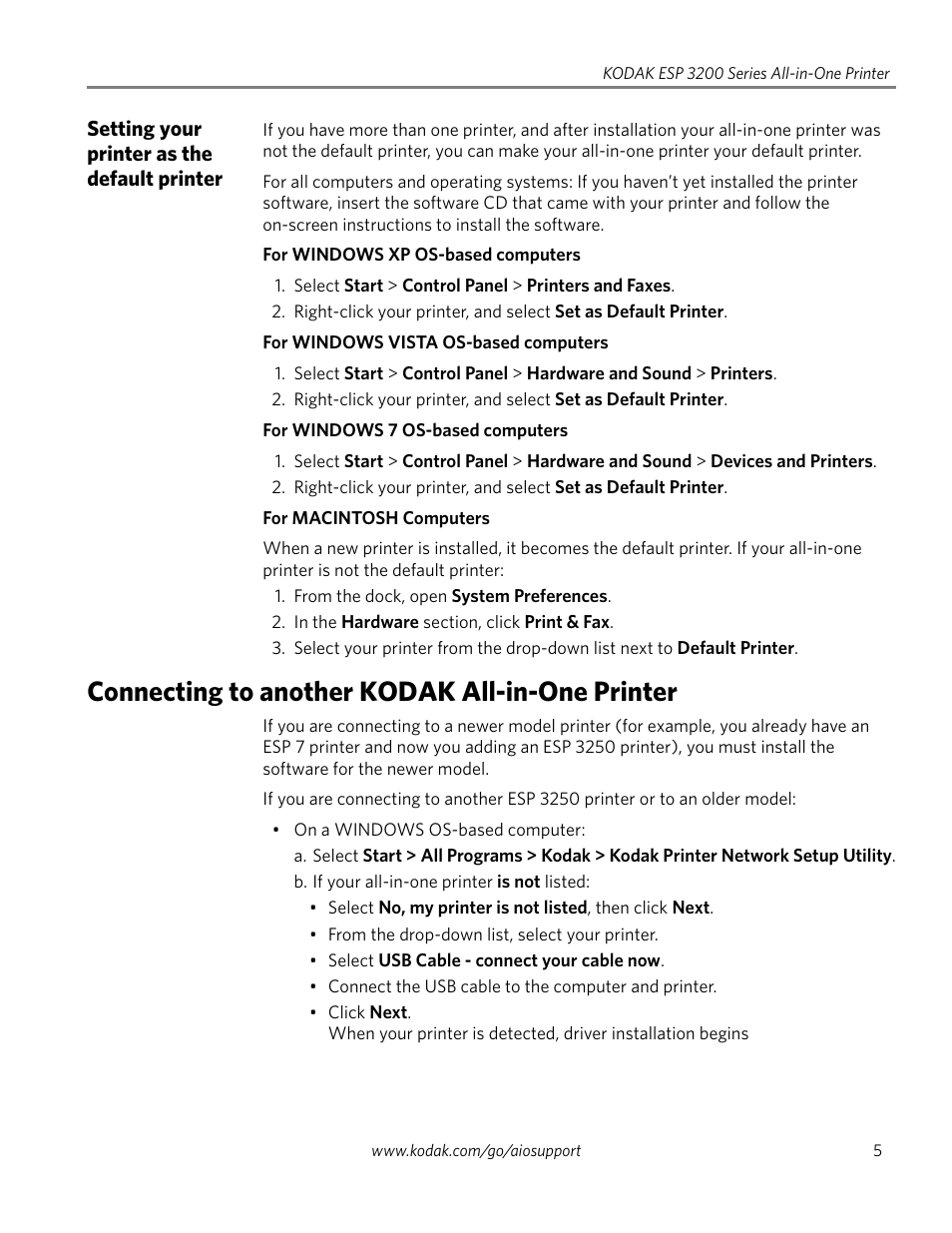 KODAK ESP 3200 Series All-in-One Printer

Setting your printer as the default printer

If you have more than one printer, and after installation your all-in-one printer was not the default printer, you can make your all-in-one printer your default printer.

For all computers and operating systems: If you haven't yet installed the printer software, insert the software CD that came with your printer and follow the on-screen instructions to install the software.

For WINDOWS XP OS-based computers

1. Select Start > Control Panel > Printers and Faxes.
2. Right-click your printer, and select Set as Default Printer.

For WINDOWS VISTA OS-based computers

1. Select Start > Control Panel > Hardware and Sound > Printers.
2. Right-click your printer, and select Set as Default Printer.

For WINDOWS 7 OS-based computers

1. Select Start > Control Panel > Hardware and Sound > Devices and Printers.
2. Right-click your printer, and select Set as Default Printer.

For MACINTOSH Computers

When a new printer is installed, it becomes the default printer. If your all-in-one printer is not the default printer:

1. From the dock, open System Preferences.
2. In the Hardware section, click Print & Fax.
3. Select your printer from the drop-down list next to Default Printer.

Connecting to another KODAK All-in-One Printer

If you are connecting to a newer model printer (for example, you already have an ESP 7 printer and now you adding an ESP 3250 printer), you must install the software for the newer model.

If you are connecting to another ESP 3250 printer or to an older model:

• On a WINDOWS OS-based computer:
a. Select Start > All Programs > Kodak > Kodak Printer Network Setup Utility.
b. If your all-in-one printer is not listed:
• Select No, my printer is not listed, then click Next.
• From the drop-down list, select your printer.
• Select USB Cable - connect your cable now.
• Connect the USB cable to the computer and printer.
• Click Next.
When your printer is detected, driver installation begins

www.kodak.com/go/aiosupport

5